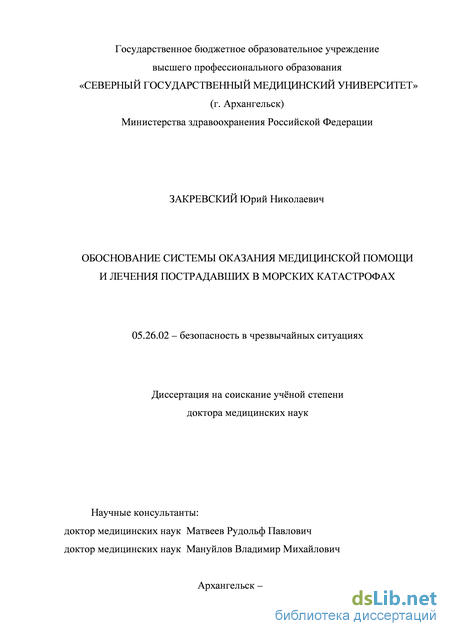 Государственное бюджетное образовательное учреждение
высшего профессионального образования
«СЕВЕРНЫЙ ГОСУДАРСТВЕННЫЙ МЕДИЦИНСКИЙ УНИВЕРСИТЕТ»
(г. Архангельск)
Министерства здравоохранения Российской Федерации

ЗАКРЕВСКИЙ Юрий Николаевич

ОБОСНОВАНИЕ СИСТЕМЫ ОКАЗАНИЯ МЕДИЦИНСКОЙ ПОМОЩИ И ЛЕЧЕНИЯ ПОСТРАДАВШИХ В МОРСКИХ КАТАСТРОФАХ

05.26.02 – безопасность в чрезвычайных ситуациях

Диссертация на соискание учёной степени
доктора медицинских наук

Научные консультанты:
доктор медицинских наук Матвеев Рудольф Павлович
доктор медицинских наук Мануйлов Владимир Михайлович

Архангельск –

dsLib.net
библиотека диссертаций